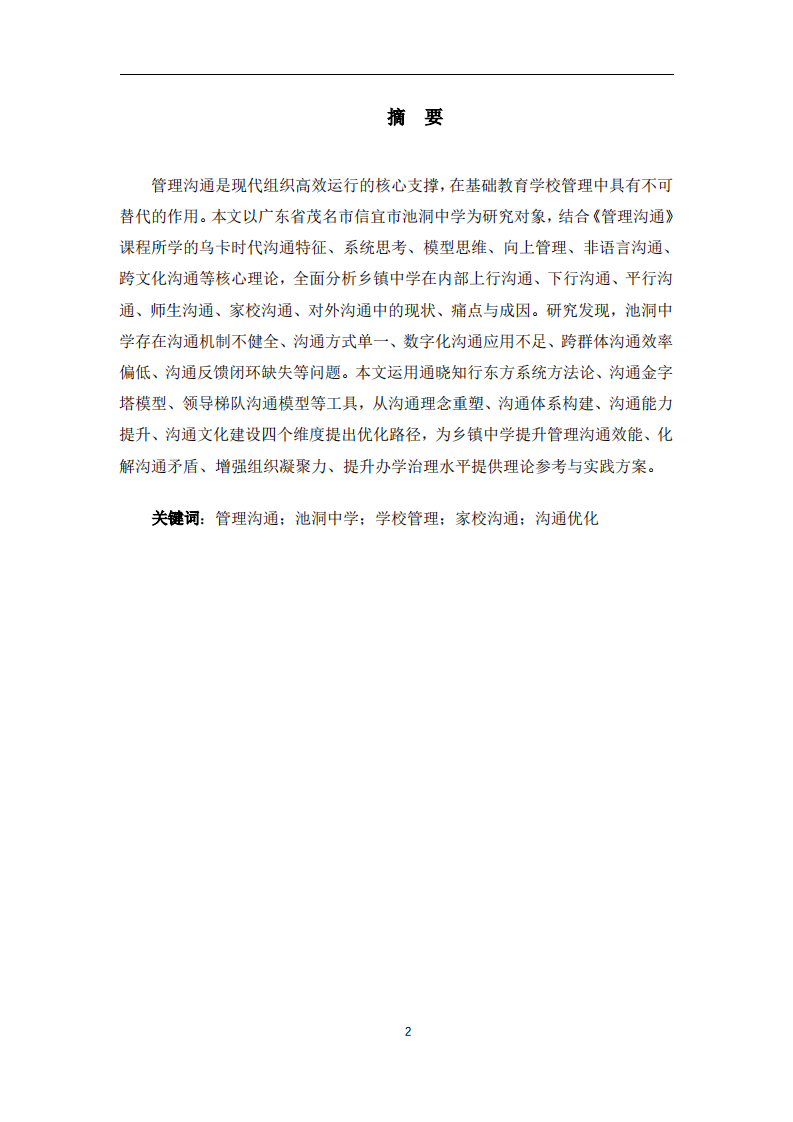 摘 要

管理沟通是现代组织高效运行的核心支撑，在基础教育学校管理中具有不可替代的作用。本文以广东省茂名市信宜市池洞中学为研究对象，结合《管理沟通》课程所学的乌卡时代沟通特征、系统思考、模型思维、向上管理、非语言沟通、跨文化沟通等核心理论，全面分析乡镇中学在内部上行沟通、下行沟通、平行沟通、师生沟通、家校沟通、对外沟通中的现状、痛点与成因。研究发现，池洞中学存在沟通机制不健全、沟通方式单一、数字化沟通应用不足、跨群体沟通效率偏低、沟通反馈闭环缺失等问题。本文运用通晓知行东方系统方法论、沟通金字塔模型、领导梯队沟通模型等工具，从沟通理念重塑、沟通体系构建、沟通能力提升、沟通文化建设四个维度提出优化路径，为乡镇中学提升管理沟通效能、化解沟通矛盾、增强组织凝聚力、提升办学治理水平提供理论参考与实践方案。

关键词：管理沟通；池洞中学；学校管理；家校沟通；沟通优化

2